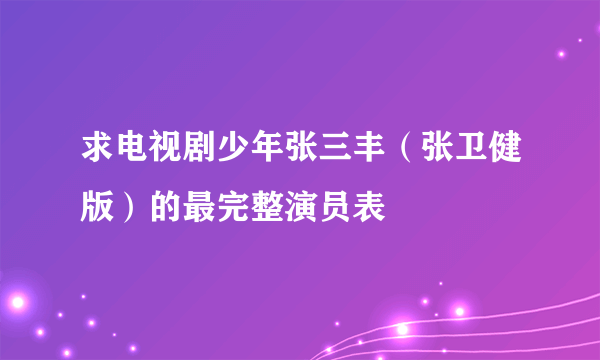 求电视剧少年张三丰（张卫健版）的最完整演员表